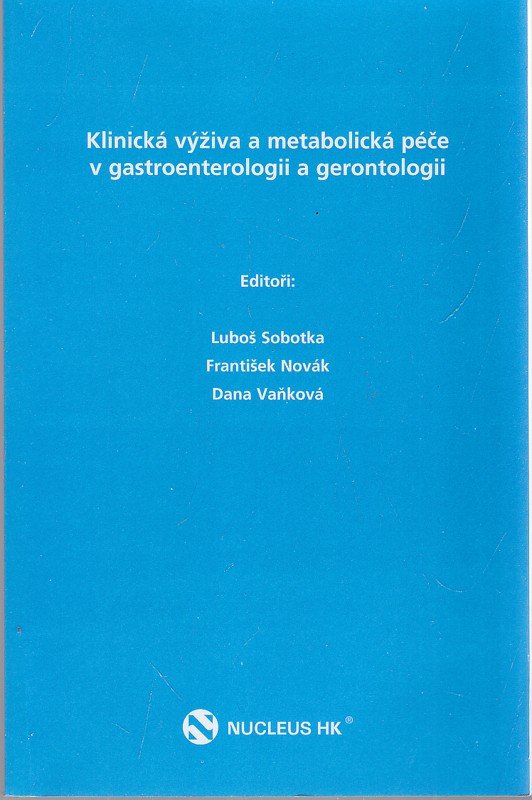 Klinická výživa a metabolická péče
v gastroenterologii a gerontologii

Editoři:

Luboš Sobotka
František Novák
Dana Vaňková

NUCLEUS HK®